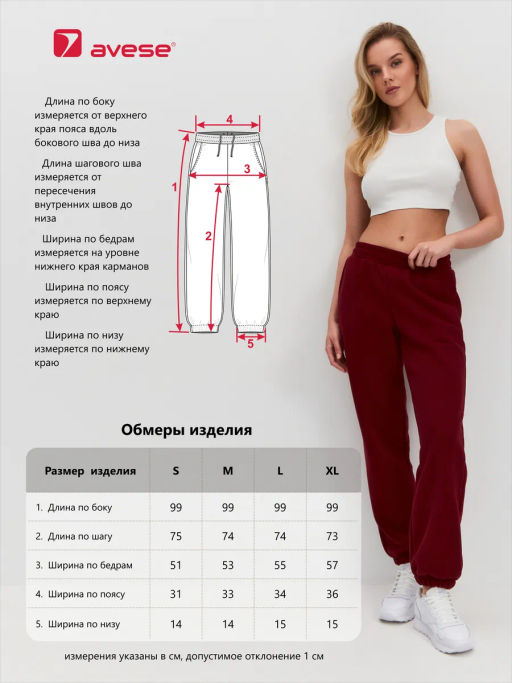 avese®

Длина по боку измеряется от верхнего края пояса вдоль бокового шва до низа

Длина шагового шва измеряется от пересечения внутренних швов до низа

Ширина по бедрам измеряется на уровне нижнего края карманов

Ширина по поясу измеряется по верхнему краю

Ширина по низу измеряется по нижнему краю

4
3
1
2
5

Обмеры изделия

| Размер изделия | S | M | L | XL |
|---|---|---|---|---|
| 1. Длина по боку | 99 | 99 | 99 | 99 |
| 2. Длина по шагу | 75 | 74 | 74 | 73 |
| 3. Ширина по бедрам | 51 | 53 | 55 | 57 |
| 4. Ширина по поясу | 31 | 33 | 34 | 36 |
| 5. Ширина по низу | 14 | 14 | 15 | 15 |

измерения указаны в см, допустимое отклонение 1 см